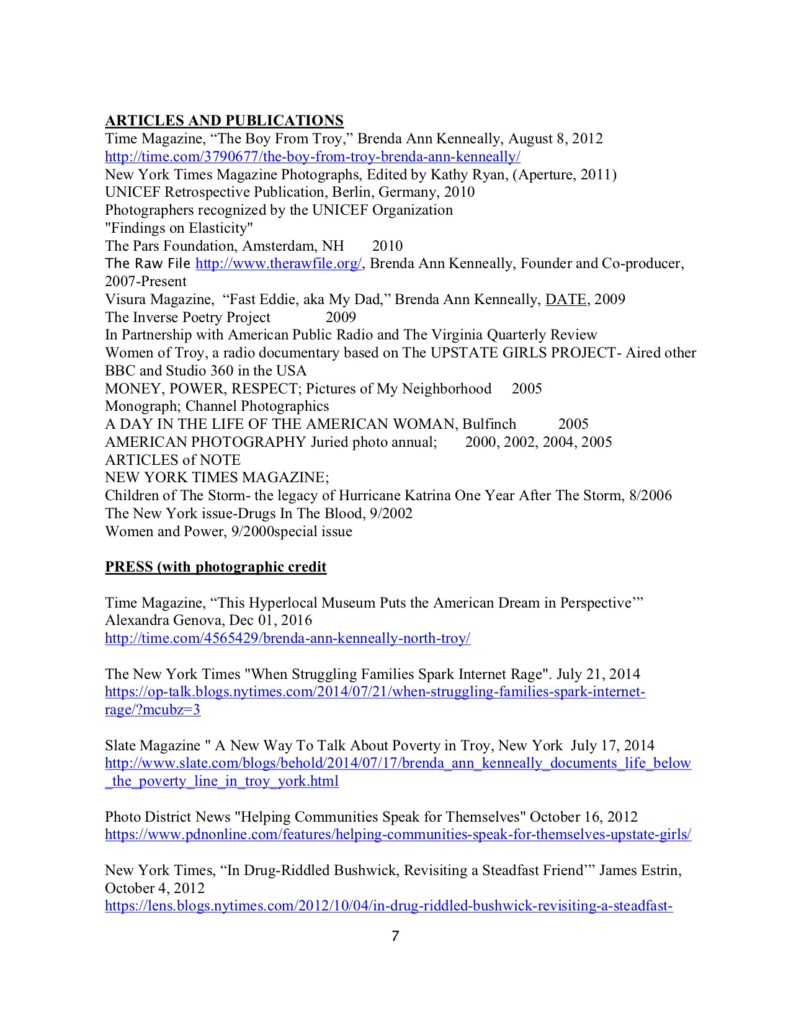 ARTICLES AND PUBLICATIONS
Time Magazine, “The Boy From Troy,” Brenda Ann Kenneally, August 8, 2012
http://time.com/3790677/the-boy-from-troy-brenda-ann-kenneally/
New York Times Magazine Photographs, Edited by Kathy Ryan, (Aperture, 2011)
UNICEF Retrospective Publication, Berlin, Germany, 2010
Photographers recognized by the UNICEF Organization
"Findings on Elasticity"
The Pars Foundation, Amsterdam, NH 2010
The Raw File http://www.therawfile.org/, Brenda Ann Kenneally, Founder and Co-producer, 2007-Present
Visura Magazine, “Fast Eddie, aka My Dad,” Brenda Ann Kenneally, DATE, 2009
The Inverse Poetry Project 2009
In Partnership with American Public Radio and The Virginia Quarterly Review
Women of Troy, a radio documentary based on The UPSTATE GIRLS PROJECT- Aired other BBC and Studio 360 in the USA
MONEY, POWER, RESPECT; Pictures of My Neighborhood 2005
Monograph; Channel Photographics
A DAY IN THE LIFE OF THE AMERICAN WOMAN, Bulfinch 2005
AMERICAN PHOTOGRAPHY Juried photo annual; 2000, 2002, 2004, 2005
ARTICLES of NOTE
NEW YORK TIMES MAGAZINE;
Children of The Storm- the legacy of Hurricane Katrina One Year After The Storm, 8/2006
The New York issue-Drugs In The Blood, 9/2002
Women and Power, 9/2000special issue

PRESS (with photographic credit

Time Magazine, “This Hyperlocal Museum Puts the American Dream in Perspective’” Alexandra Genova, Dec 01, 2016
http://time.com/4565429/brenda-ann-kenneally-north-troy/

The New York Times "When Struggling Families Spark Internet Rage". July 21, 2014
https://op-talk.blogs.nytimes.com/2014/07/21/when-struggling-families-spark-internet-rage/?mcubz=3

Slate Magazine " A New Way To Talk About Poverty in Troy, New York July 17, 2014
http://www.slate.com/blogs/behold/2014/07/17/brenda_ann_kenneally_documents_life_below_the_poverty_line_in_troy_york.html

Photo District News "Helping Communities Speak for Themselves" October 16, 2012
https://www.pdnonline.com/features/helping-communities-speak-for-themselves-upstate-girls/

New York Times, “In Drug-Riddled Bushwick, Revisiting a Steadfast Friend’” James Estrin, October 4, 2012
https://lens.blogs.nytimes.com/2012/10/04/in-drug-riddled-bushwick-revisiting-a-steadfast-

7